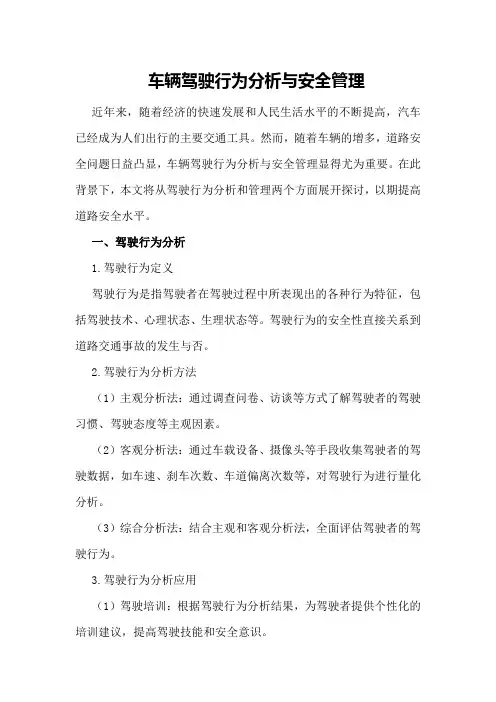 车辆驾驶行为分析与安全管理

近年来，随着经济的快速发展和人民生活水平的不断提高，汽车已经成为人们出行的主要交通工具。然而，随着车辆的增多，道路安全问题日益凸显，车辆驾驶行为分析与安全管理显得尤为重要。在此背景下，本文将从驾驶行为分析和管理两个方面展开探讨，以期提高道路安全水平。

一、驾驶行为分析

1.驾驶行为定义

驾驶行为是指驾驶者在驾驶过程中所表现出的各种行为特征，包括驾驶技术、心理状态、生理状态等。驾驶行为的安全性直接关系到道路交通事故的发生与否。

2.驾驶行为分析方法

（1）主观分析法：通过调查问卷、访谈等方式了解驾驶者的驾驶习惯、驾驶态度等主观因素。

（2）客观分析法：通过车载设备、摄像头等手段收集驾驶者的驾驶数据，如车速、刹车次数、车道偏离次数等，对驾驶行为进行量化分析。

（3）综合分析法：结合主观和客观分析法，全面评估驾驶者的驾驶行为。

3.驾驶行为分析应用

（1）驾驶培训：根据驾驶行为分析结果，为驾驶者提供个性化的培训建议，提高驾驶技能和安全意识。